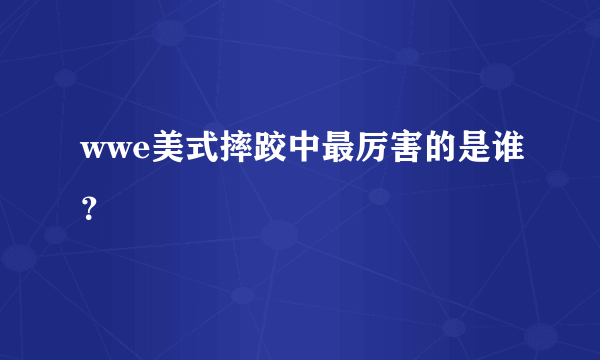 wwe美式摔跤中最厉害的是谁？